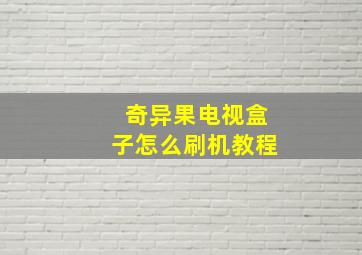 奇异果电视盒子怎么刷机教程